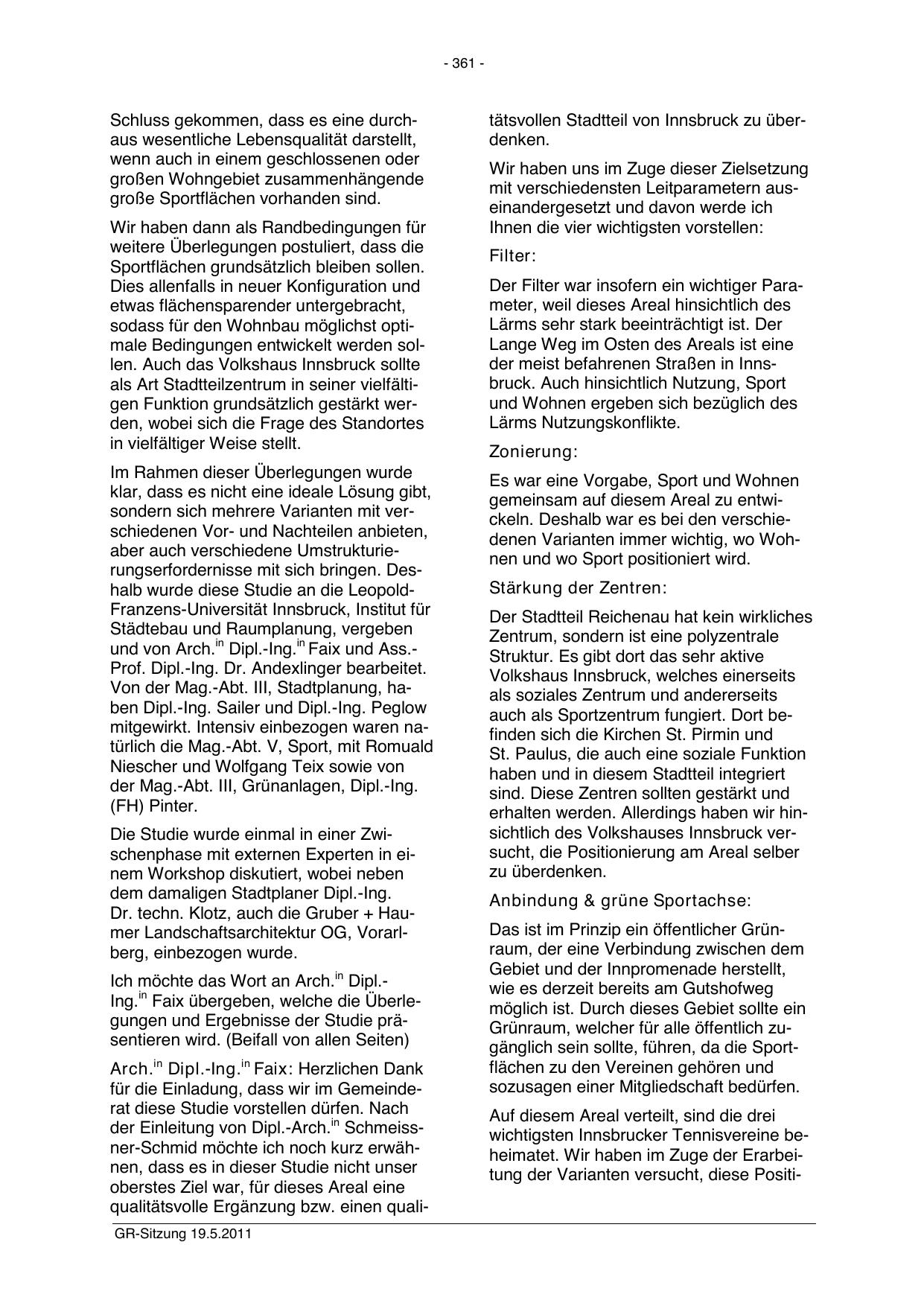 - 361 -

Schluss gekommen, dass es eine durchaus wesentliche Lebensqualität darstellt, wenn auch in einem geschlossenen oder großen Wohngebiet zusammenhängende große Sportflächen vorhanden sind.

Wir haben dann als Randbedingungen für weitere Überlegungen postuliert, dass die Sportflächen grundsätzlich bleiben sollen. Dies allenfalls in neuer Konfiguration und etwas flächensparender untergebracht, sodass für den Wohnbau möglichst optimale Bedingungen entwickelt werden sollen. Auch das Volkshaus Innsbruck sollte als Art Stadtteilzentrum in seiner vielfältigen Funktion grundsätzlich gestärkt werden, wobei sich die Frage des Standortes in vielfältiger Weise stellt.

Im Rahmen dieser Überlegungen wurde klar, dass es nicht eine ideale Lösung gibt, sondern sich mehrere Varianten mit verschiedenen Vor- und Nachteilen anbieten, aber auch verschiedene Umstrukturierungserfordernisse mit sich bringen. Deshalb wurde diese Studie an die Leopold-Franzens-Universität Innsbruck, Institut für Städtebau und Raumplanung, vergeben und von Arch.$^{in}$ Dipl.-Ing.$^{in}$ Faix und Ass.-Prof. Dipl.-Ing. Dr. Andexlinger bearbeitet. Von der Mag.-Abt. III, Stadtplanung, haben Dipl.-Ing. Sailer und Dipl.-Ing. Peglow mitgewirkt. Intensiv einbezogen waren natürlich die Mag.-Abt. V, Sport, mit Romuald Niescher und Wolfgang Teix sowie von der Mag.-Abt. III, Grünanlagen, Dipl.-Ing. (FH) Pinter.

Die Studie wurde einmal in einer Zwischenphase mit externen Experten in einem Workshop diskutiert, wobei neben dem damaligen Stadtplaner Dipl.-Ing. Dr. techn. Klotz, auch die Gruber + Haumer Landschaftsarchitektur OG, Vorarlberg, einbezogen wurde.

Ich möchte das Wort an Arch.$^{in}$ Dipl.-Ing.$^{in}$ Faix übergeben, welche die Überlegungen und Ergebnisse der Studie präsentieren wird. (Beifall von allen Seiten)

Arch.$^{in}$ Dipl.-Ing.$^{in}$ Faix: Herzlichen Dank für die Einladung, dass wir im Gemeinderat diese Studie vorstellen dürfen. Nach der Einleitung von Dipl.-Arch.$^{in}$ Schmeissner-Schmid möchte ich noch kurz erwähnen, dass es in dieser Studie nicht unser oberstes Ziel war, für dieses Areal eine qualitätsvolle Ergänzung bzw. einen qualitätsvollen Stadtteil von Innsbruck zu überdenken.

Wir haben uns im Zuge dieser Zielsetzung mit verschiedensten Leitparametern auseinandergesetzt und davon werde ich Ihnen die vier wichtigsten vorstellen:

Filter:

Der Filter war insofern ein wichtiger Parameter, weil dieses Areal hinsichtlich des Lärms sehr stark beeinträchtigt ist. Der Lange Weg im Osten des Areals ist eine der meist befahrenen Straßen in Innsbruck. Auch hinsichtlich Nutzung, Sport und Wohnen ergeben sich bezüglich des Lärms Nutzungskonflikte.

Zonierung:

Es war eine Vorgabe, Sport und Wohnen gemeinsam auf diesem Areal zu entwickeln. Deshalb war es bei den verschiedenen Varianten immer wichtig, wo Wohnen und wo Sport positioniert wird.

Stärkung der Zentren:

Der Stadtteil Reichenau hat kein wirkliches Zentrum, sondern ist eine polyzentrale Struktur. Es gibt dort das sehr aktive Volkshaus Innsbruck, welches einerseits als soziales Zentrum und andererseits auch als Sportzentrum fungiert. Dort befinden sich die Kirchen St. Pirmin und St. Paulus, die auch eine soziale Funktion haben und in diesem Stadtteil integriert sind. Diese Zentren sollten gestärkt und erhalten werden. Allerdings haben wir hinsichtlich des Volkshauses Innsbruck versucht, die Positionierung am Areal selber zu überdenken.

Anbindung & grüne Sportachse:

Das ist im Prinzip ein öffentlicher Grünraum, der eine Verbindung zwischen dem Gebiet und der Innpromenade herstellt, wie es derzeit bereits am Gutshofweg möglich ist. Durch dieses Gebiet sollte ein Grünraum, welcher für alle öffentlich zugänglich sein sollte, führen, da die Sportflächen zu den Vereinen gehören und sozusagen einer Mitgliedschaft bedürfen.

Auf diesem Areal verteilt, sind die drei wichtigsten Innsbrucker Tennisvereine beheimatet. Wir haben im Zuge der Erarbeitung der Varianten versucht, diese Positi-

GR-Sitzung 19.5.2011